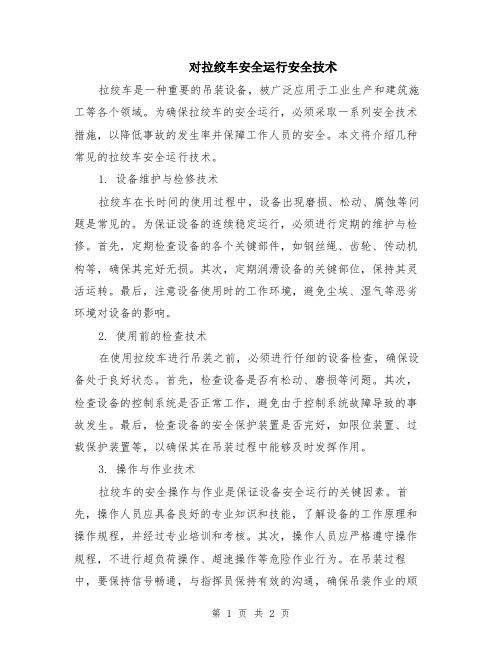 对拉绞车安全运行安全技术

拉绞车是一种重要的吊装设备，被广泛应用于工业生产和建筑施工等各个领域。为确保拉绞车的安全运行，必须采取一系列安全技术措施，以降低事故的发生率并保障工作人员的安全。本文将介绍几种常见的拉绞车安全运行技术。

1. 设备维护与检修技术

拉绞车在长时间的使用过程中，设备出现磨损、松动、腐蚀等问题是常见的。为保证设备的连续稳定运行，必须进行定期的维护与检修。首先，定期检查设备的各个关键部件，如钢丝绳、齿轮、传动机构等，确保其完好无损。其次，定期润滑设备的关键部位，保持其灵活运转。最后，注意设备使用时的工作环境，避免尘埃、湿气等恶劣环境对设备的影响。

2. 使用前的检查技术

在使用拉绞车进行吊装之前，必须进行仔细的设备检查，确保设备处于良好状态。首先，检查设备是否有松动、磨损等问题。其次，检查设备的控制系统是否正常工作，避免由于控制系统故障导致的事故发生。最后，检查设备的安全保护装置是否完好，如限位装置、过载保护装置等，以确保其在吊装过程中能够及时发挥作用。

3. 操作与作业技术

拉绞车的安全操作与作业是保证设备安全运行的关键因素。首先，操作人员应具备良好的专业知识和技能，了解设备的工作原理和操作规程，并经过专业培训和考核。其次，操作人员应严格遵守操作规程，不进行超负荷操作、超速操作等危险作业行为。在吊装过程中，要保持信号畅通，与指挥员保持有效的沟通，确保吊装作业的顺

第 1 页 共 2 页